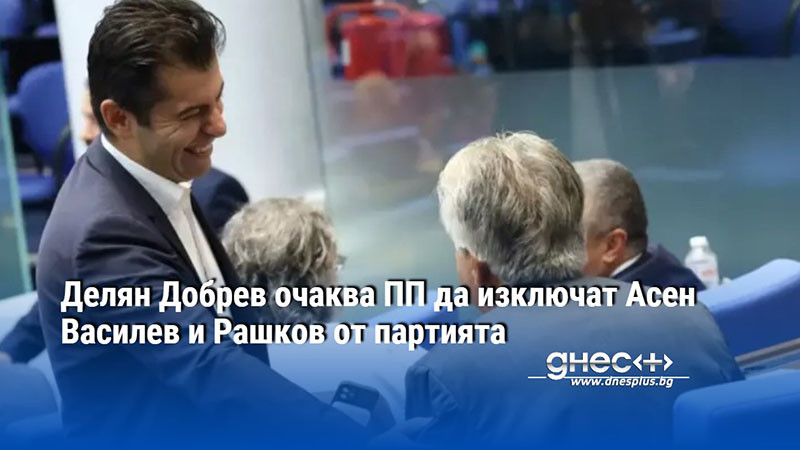 Делян Добрев очаква ПП да изключат Асен Василев и Рашков от партията

днес+
www.dnesplus.bg